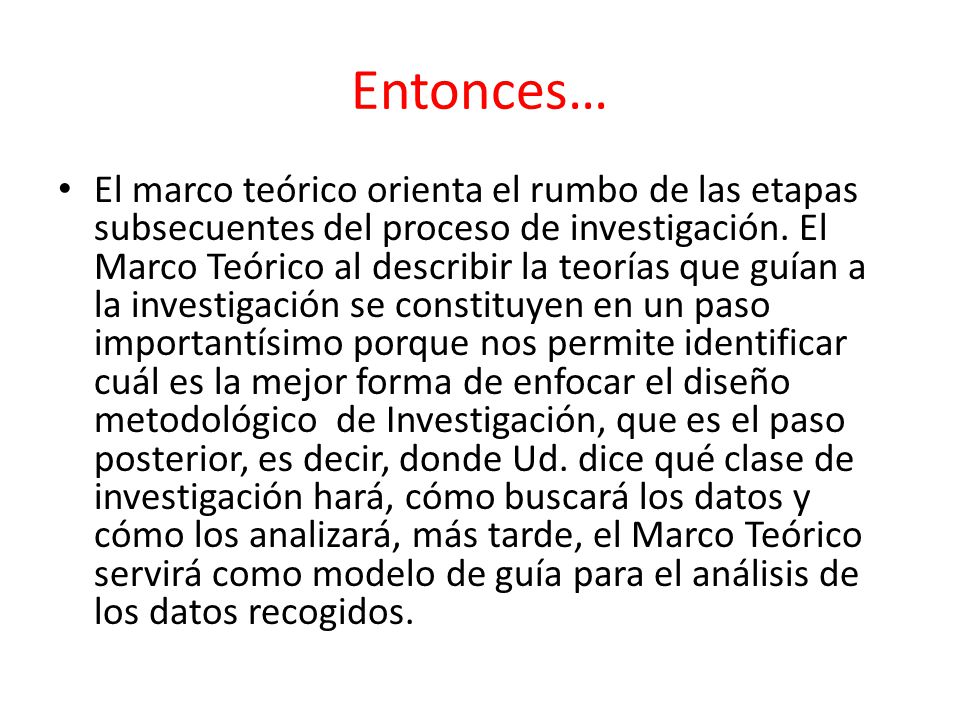 Entonces…

• El marco teórico orienta el rumbo de las etapas subsecuentes del proceso de investigación. El Marco Teórico al describir la teorías que guían a la investigación se constituyen en un paso importantísimo porque nos permite identificar cuál es la mejor forma de enfocar el diseño metodológico  de Investigación, que es el paso posterior, es decir, donde Ud. dice qué clase de investigación hará, cómo buscará los datos y cómo los analizará, más tarde, el Marco Teórico servirá como modelo de guía para el análisis de los datos recogidos.